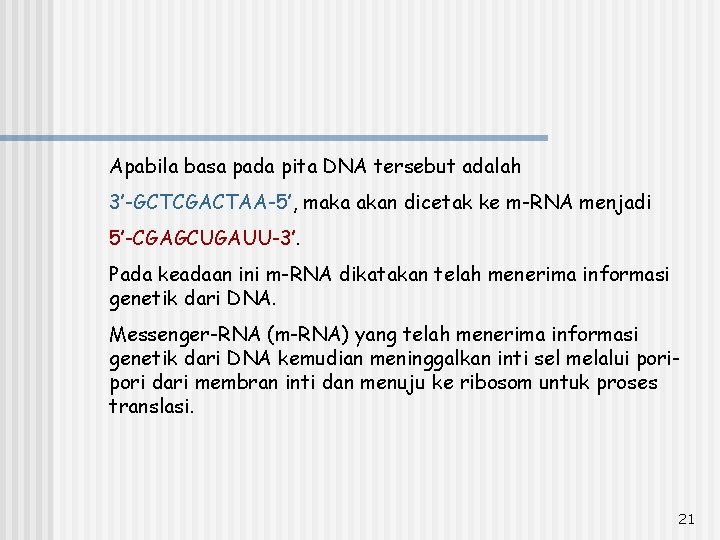 Apabila basa pada pita DNA tersebut adalah

3’-GCTCGACTAA-5’, maka akan dicetak ke m-RNA menjadi

5’-CGAGCUGAUU-3’.

Pada keadaan ini m-RNA dikatakan telah menerima informasi genetik dari DNA.

Messenger-RNA (m-RNA) yang telah menerima informasi genetik dari DNA kemudian meninggalkan inti sel melalui pori-pori dari membran inti dan menuju ke ribosom untuk proses translasi.

21